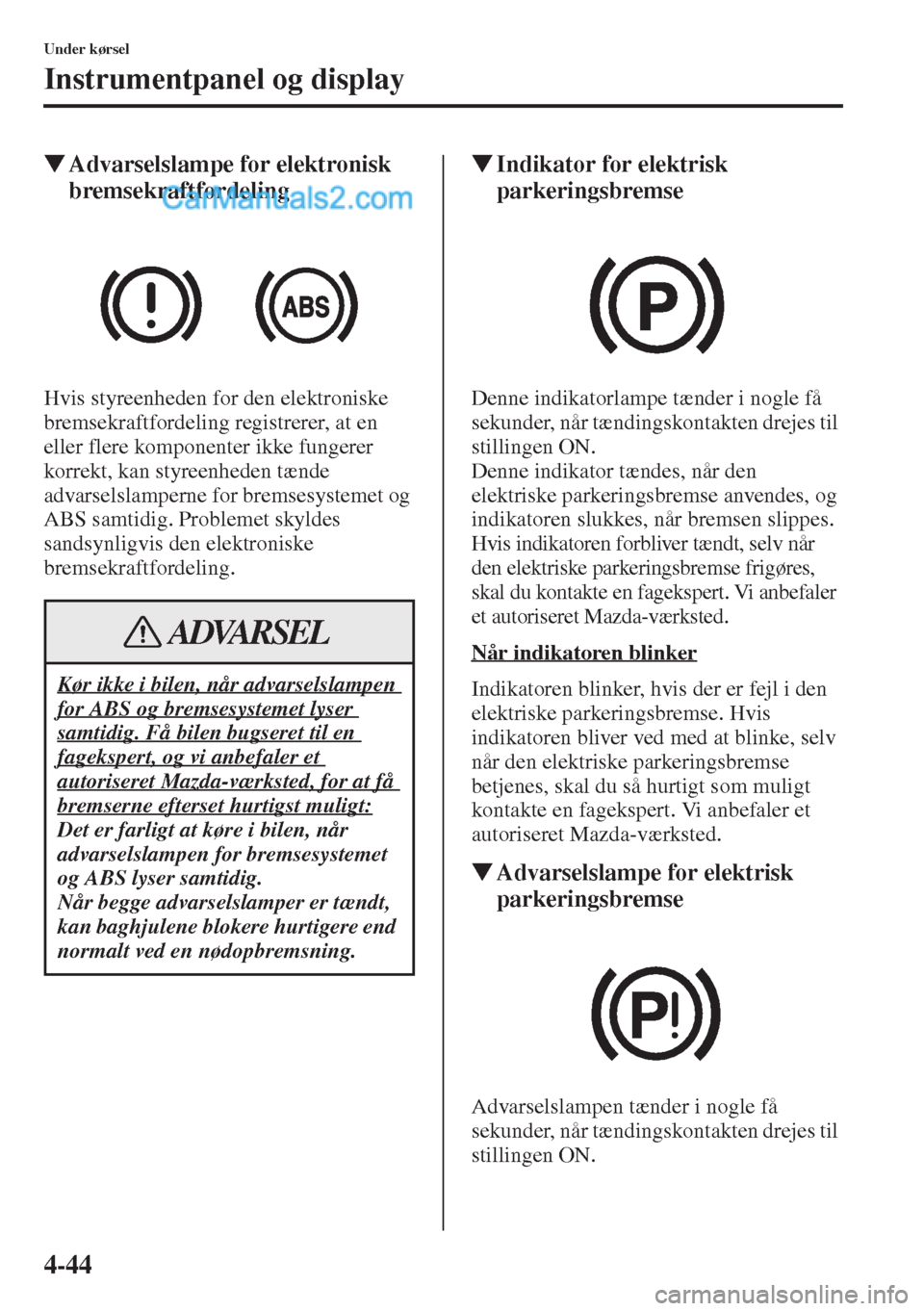 Under kørsel

Instrumentpanel og display

▼Advarselslampe for elektronisk bremsekraftfordeling

CarManuals2.com

ABS

Hvis styreenheden for den elektroniske bremsekraftfordeling registrerer, at en eller flere komponenter ikke fungerer korrekt, kan styreenheden tænde advarselslamperne for bremsesystemet og ABS samtidig. Problemet skyldes sandsynligvis den elektroniske bremsekraftfordeling.

ADVARSEL

Kør ikke i bilen, når advarselslampen for ABS og bremsesystemet lyser samtidig. Få bilen bugseret til en fagekspert, og vi anbefaler et autoriseret Mazda-værksted, for at få bremserne efterset hurtigst muligt:
Det er farligt at køre i bilen, når advarselslampen for bremsesystemet og ABS lyser samtidig.
Når begge advarselslamper er tændt, kan baghjulene blokere hurtigere end normalt ved en nødopbremsning.

▼Indikator for elektrisk parkeringsbremse

P

Denne indikatorlampe tænder i nogle få sekunder, når tændingskontakten drejes til stillingen ON.
Denne indikator tændes, når den elektriske parkeringsbremse anvendes, og indikatoren slukkes, når bremsen slippes.
Hvis indikatoren forbliver tændt, selv når den elektriske parkeringsbremse frigøres, skal du kontakte en fagekspert. Vi anbefaler et autoriseret Mazda-værksted.

Når indikatoren blinker

Indikatoren blinker, hvis der er fejl i den elektriske parkeringsbremse. Hvis indikatoren bliver ved med at blinke, selv når den elektriske parkeringsbremse betjenes, skal du så hurtigt som muligt kontakte en fagekspert. Vi anbefaler et autoriseret Mazda-værksted.

▼Advarselslampe for elektrisk parkeringsbremse

P!

Advarselslampen tænder i nogle få sekunder, når tændingskontakten drejes til stillingen ON.

4-44

carmanualsonline.info